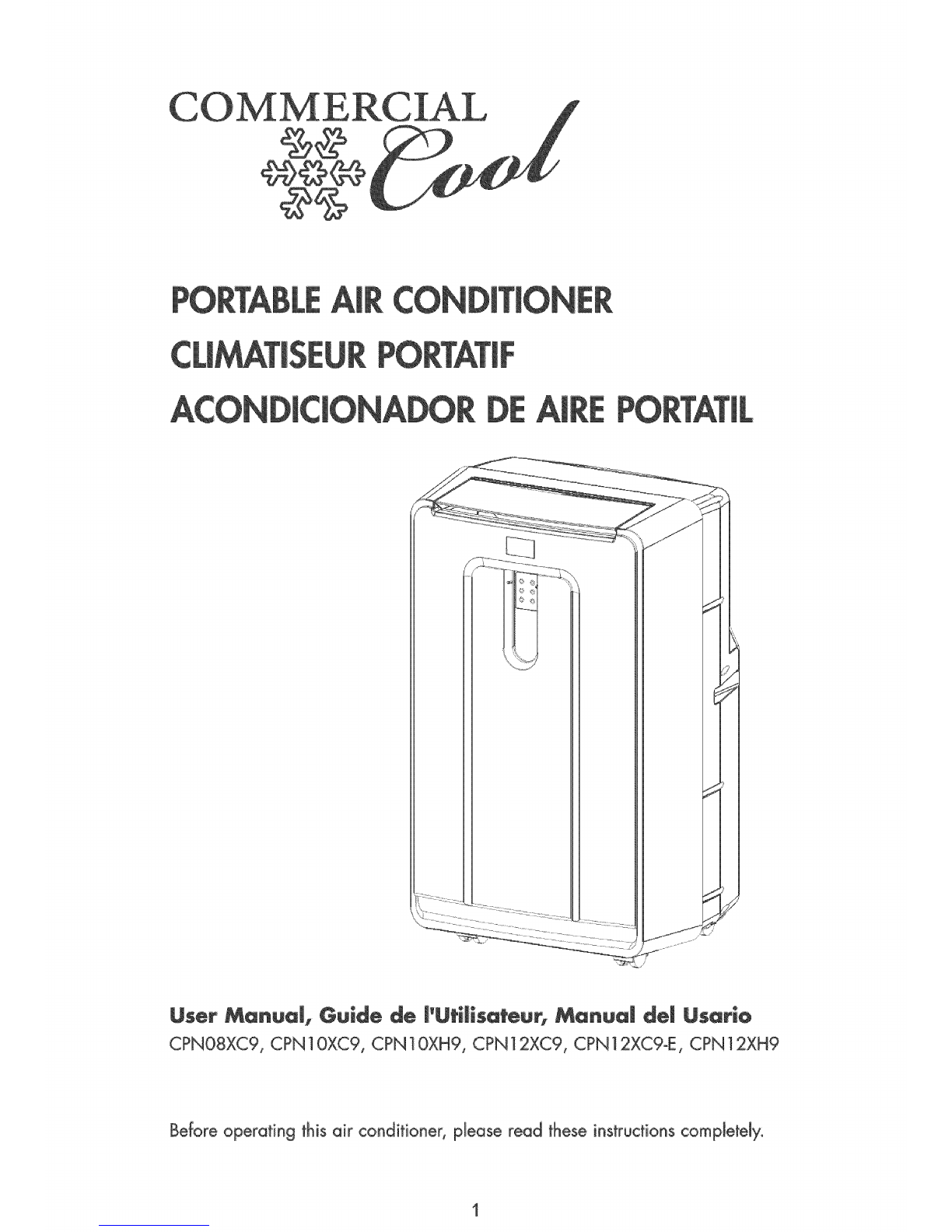 COMMERCIAL Cool

PORTABLE AIR CONDITIONER

CLIMATISEUR PORTATIF

ACONDICIONADOR DE AIRE PORTATIL

User Manual, Guide de l'Utilisateur, Manual del Usario
CPN08XC9, CPN10XC9, CPN10XH9, CPN12XC9, CPN12XC9-E, CPN12XH9

Before operating this air conditioner, please read these instructions completely.

1